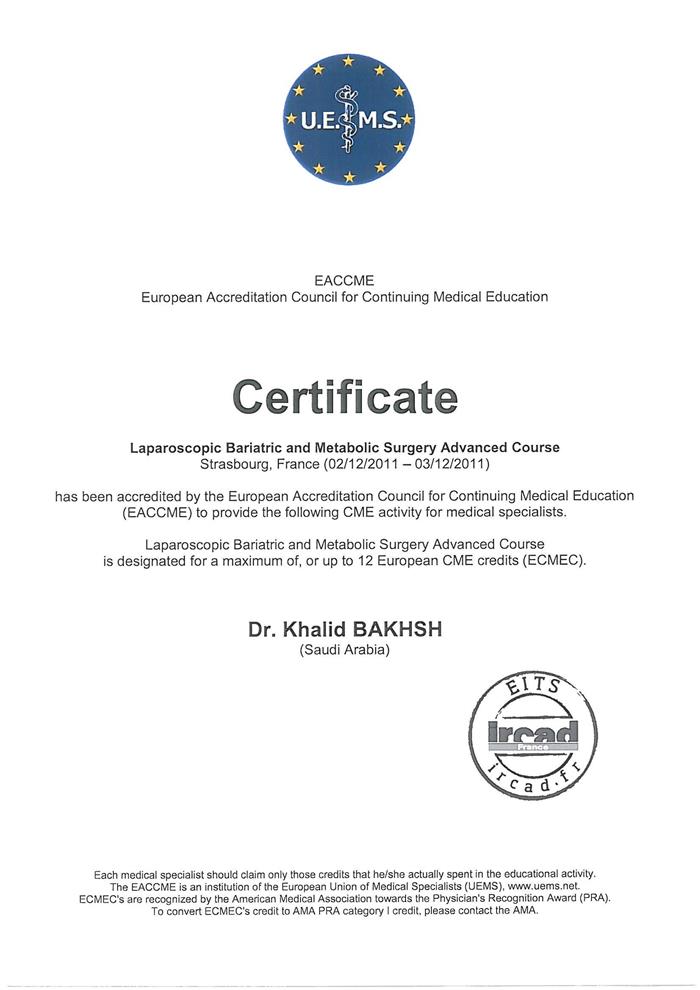 U.E.M.S.

EACCME
European Accreditation Council for Continuing Medical Education

Certificate

Laparoscopic Bariatric and Metabolic Surgery Advanced Course
Strasbourg, France (02/12/2011 – 03/12/2011)

has been accredited by the European Accreditation Council for Continuing Medical Education (EACCME) to provide the following CME activity for medical specialists.

Laparoscopic Bariatric and Metabolic Surgery Advanced Course is designated for a maximum of, or up to 12 European CME credits (ECMEC).

Dr. Khalid BAKHSH
(Saudi Arabia)

EITS
ircad
France
ircad.fr

Each medical specialist should claim only those credits that he/she actually spent in the educational activity.
The EACCME is an institution of the European Union of Medical Specialists (UEMS), www.uems.net.
ECMEC's are recognized by the American Medical Association towards the Physician's Recognition Award (PRA).
To convert ECMEC's credit to AMA PRA category I credit, please contact the AMA.